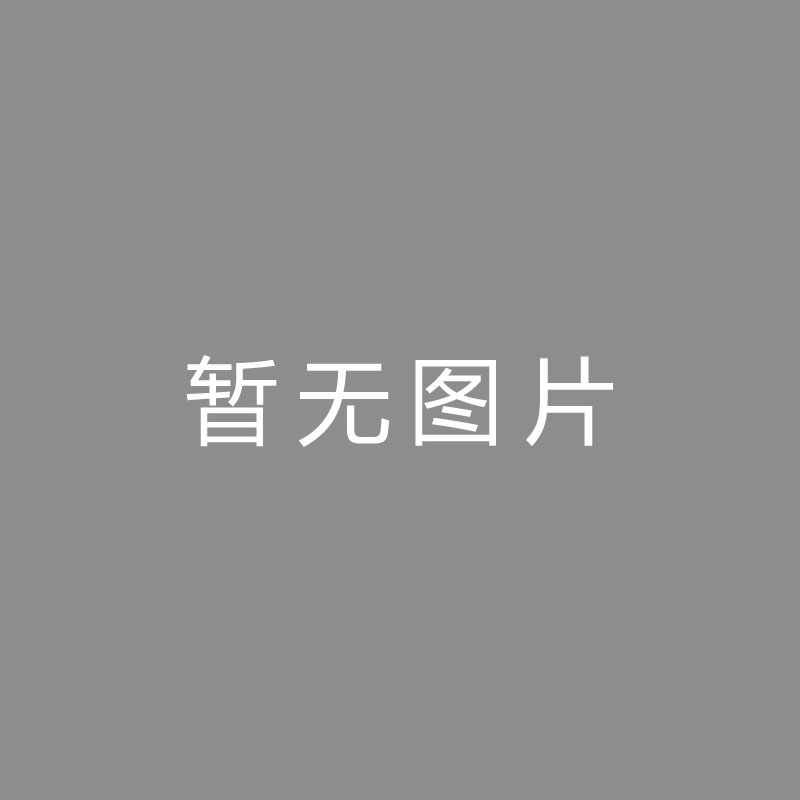 暂无图片